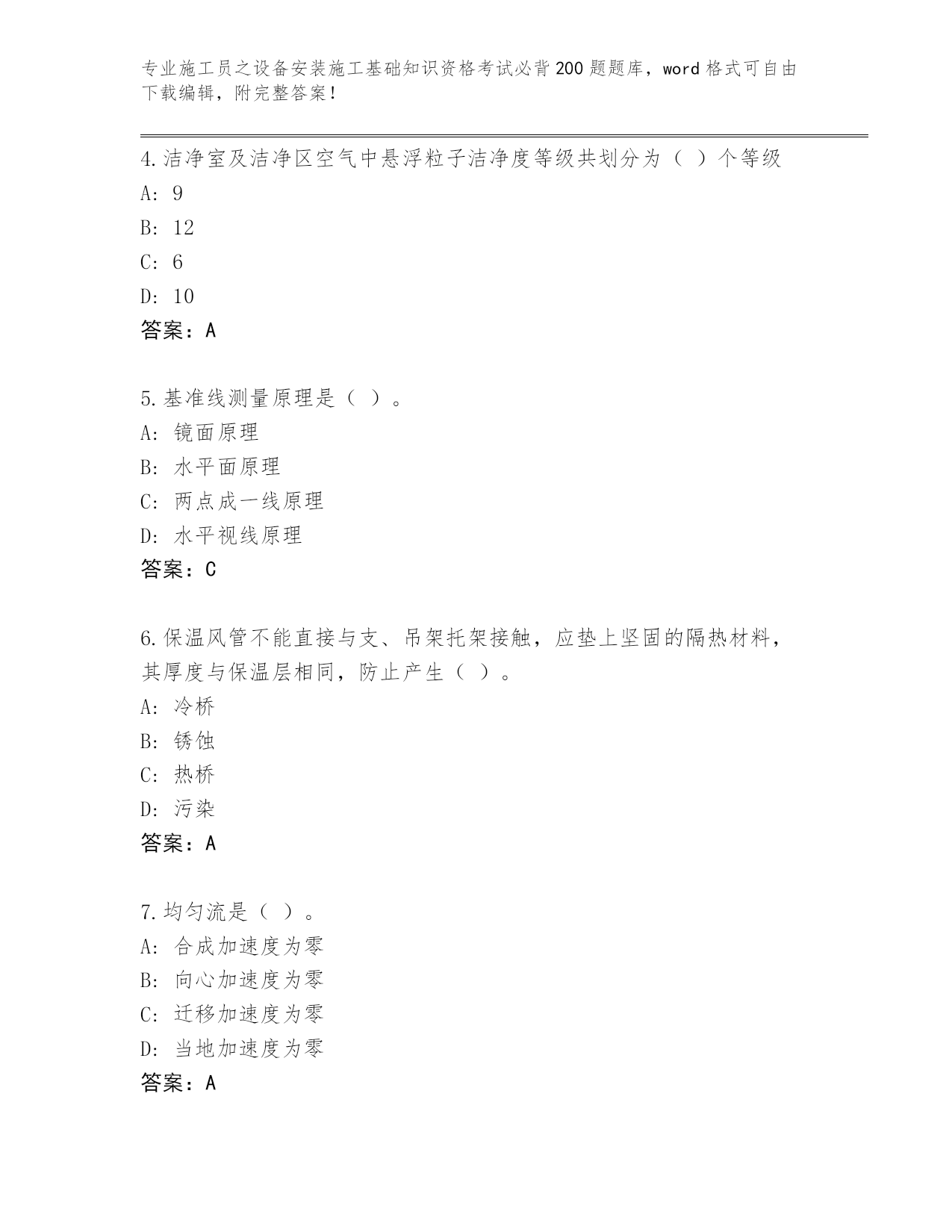 专业施工员之设备安装施工基础知识资格考试必背200题题库，word格式可自由下载编辑，附完整答案！

4.洁净室及洁净区空气中悬浮粒子洁净度等级共划分为（ ）个等级
A: 9
B: 12
C: 6
D: 10
答案：A

5.基准线测量原理是（ ）。
A: 镜面原理
B: 水平面原理
C: 两点成一线原理
D: 水平视线原理
答案：C

6.保温风管不能直接与支、吊架托架接触，应垫上坚固的隔热材料，其厚度与保温层相同，防止产生（ ）。
A: 冷桥
B: 锈蚀
C: 热桥
D: 污染
答案：A

7.均匀流是（ ）。
A: 合成加速度为零
B: 向心加速度为零
C: 迁移加速度为零
D: 当地加速度为零
答案：A